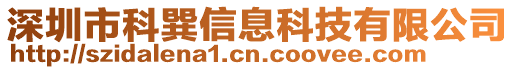 深圳市科巽信息科技有限公司
http://szidalena1.cn.coovee.com